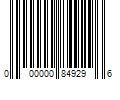 0 00000 84929 6